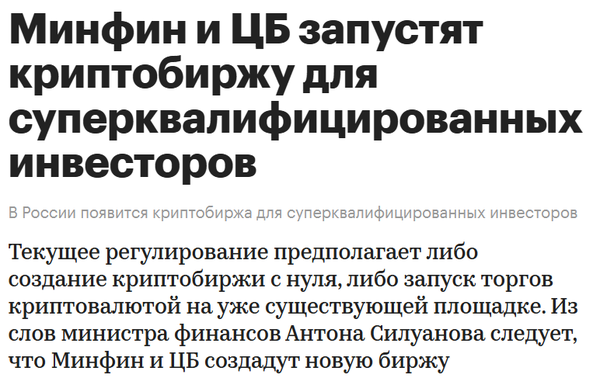 Минфин и ЦБ запустят криптобиржу для суперквалифицированных инвесторов

В России появится криптобиржа для суперквалифицированных инвесторов

Текущее регулирование предполагает либо создание криптобиржи с нуля, либо запуск торгов криптовалютой на уже существующей площадке. Из слов министра финансов Антона Силуанова следует, что Минфин и ЦБ создадут новую биржу